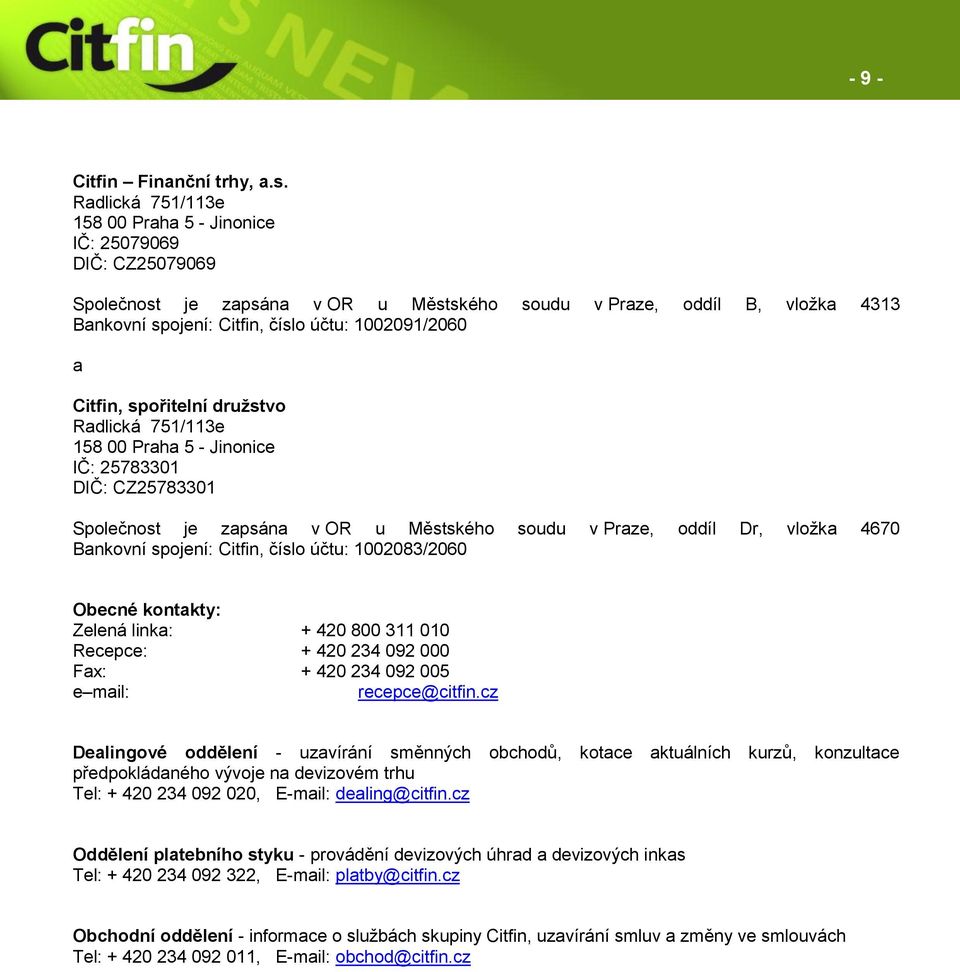 Citfin

- 9 -

Citfin – Finanční trhy, a.s.
Radlická 751/113e
158 00 Praha 5 - Jinonice
IČ: 25079069
DIČ: CZ25079069

Společnost je zapsána v OR u Městského soudu v Praze, oddíl B, vložka 4313
Bankovní spojení: Citfin, číslo účtu: 1002091/2060

a

Citfin, spořitelní družstvo
Radlická 751/113e
158 00 Praha 5 - Jinonice
IČ: 25783301
DIČ: CZ25783301

Společnost je zapsána v OR u Městského soudu v Praze, oddíl Dr, vložka 4670
Bankovní spojení: Citfin, číslo účtu: 1002083/2060

Obecné kontakty:
Zelená linka: + 420 800 311 010
Recepce: + 420 234 092 000
Fax: + 420 234 092 005
e–mail: recepce@citfin.cz

Dealingové oddělení - uzavírání směnných obchodů, kotace aktuálních kurzů, konzultace předpokládaného vývoje na devizovém trhu
Tel: + 420 234 092 020, E-mail: dealing@citfin.cz

Oddělení platebního styku - provádění devizových úhrad a devizových inkas
Tel: + 420 234 092 322, E-mail: platby@citfin.cz

Obchodní oddělení - informace o službách skupiny Citfin, uzavírání smluv a změny ve smlouvách
Tel: + 420 234 092 011, E-mail: obchod@citfin.cz